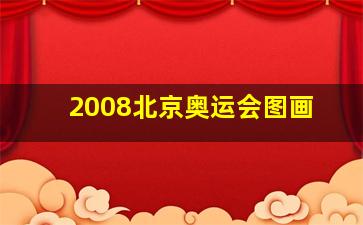 2008北京奥运会图画